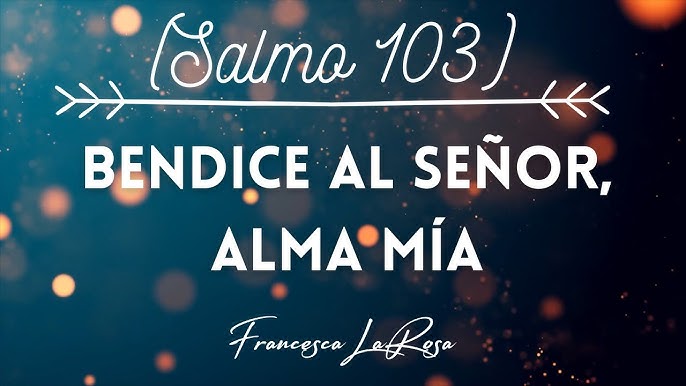 (Salmo 103)

BENDICE AL SEÑOR, ALMA MÍA

Francesca LaRosa